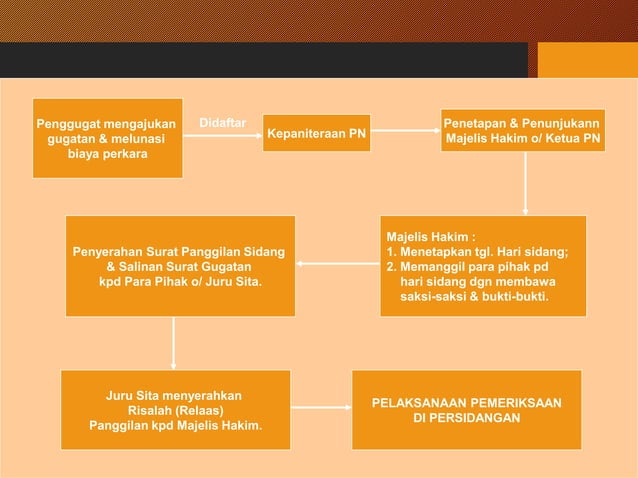 Penggugat mengajukan gugatan & melunasi biaya perkara

Didaftar

Kepaniteraan PN

Penetapan & Penunjukann Majelis Hakim o/ Ketua PN

Majelis Hakim :
1. Menetapkan tgl. Hari sidang;
2. Memanggil para pihak pd hari sidang dgn membawa saksi-saksi & bukti-bukti.

Penyerahan Surat Panggilan Sidang & Salinan Surat Gugatan kpd Para Pihak o/ Juru Sita.

Juru Sita menyerahkan Risalah (Relaas) Panggilan kpd Majelis Hakim.

PELAKSANAAN PEMERIKSAAN DI PERSIDANGAN